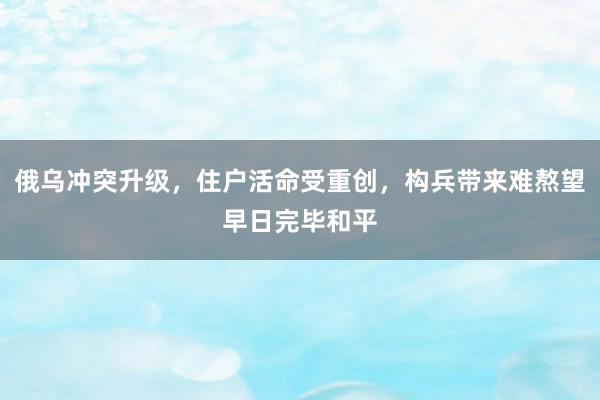 俄乌冲突升级，住户活命受重创，构兵带来难熬望早日完毕和平